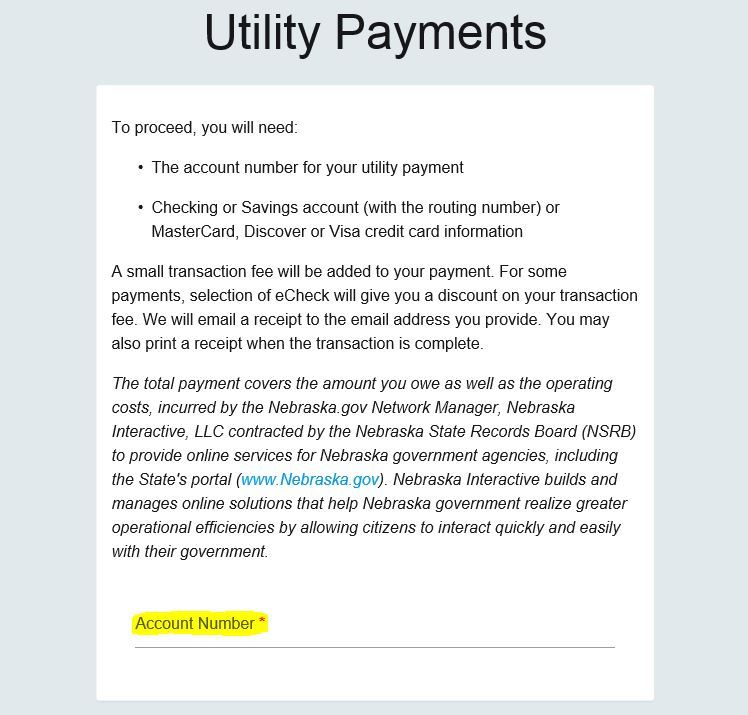 Utility Payments

To proceed, you will need:

• The account number for your utility payment

• Checking or Savings account (with the routing number) or MasterCard, Discover or Visa credit card information

A small transaction fee will be added to your payment. For some payments, selection of eCheck will give you a discount on your transaction fee. We will email a receipt to the email address you provide. You may also print a receipt when the transaction is complete.

The total payment covers the amount you owe as well as the operating costs, incurred by the Nebraska.gov Network Manager, Nebraska Interactive, LLC contracted by the Nebraska State Records Board (NSRB) to provide online services for Nebraska government agencies, including the State's portal (www.Nebraska.gov). Nebraska Interactive builds and manages online solutions that help Nebraska government realize greater operational efficiencies by allowing citizens to interact quickly and easily with their government.

Account Number *